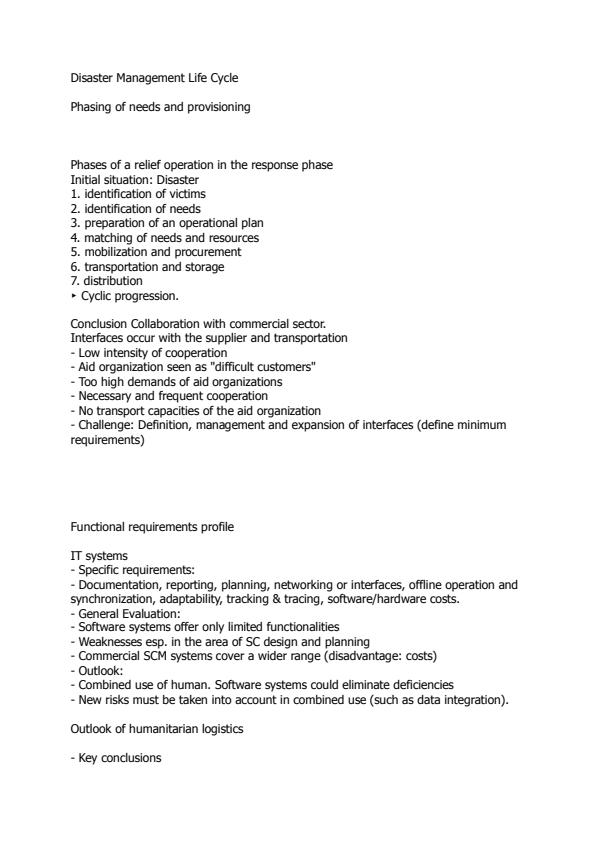 Disaster Management Life Cycle

Phasing of needs and provisioning

Phases of a relief operation in the response phase
Initial situation: Disaster
1. identification of victims
2. identification of needs
3. preparation of an operational plan
4. matching of needs and resources
5. mobilization and procurement
6. transportation and storage
7. distribution
‣ Cyclic progression.

Conclusion Collaboration with commercial sector.
Interfaces occur with the supplier and transportation
- Low intensity of cooperation
- Aid organization seen as "difficult customers"
- Too high demands of aid organizations
- Necessary and frequent cooperation
- No transport capacities of the aid organization
- Challenge: Definition, management and expansion of interfaces (define minimum requirements)

Functional requirements profile

IT systems
- Specific requirements:
- Documentation, reporting, planning, networking or interfaces, offline operation and synchronization, adaptability, tracking & tracing, software/hardware costs.
- General Evaluation:
- Software systems offer only limited functionalities
- Weaknesses esp. in the area of SC design and planning
- Commercial SCM systems cover a wider range (disadvantage: costs)
- Outlook:
- Combined use of human. Software systems could eliminate deficiencies
- New risks must be taken into account in combined use (such as data integration).

Outlook of humanitarian logistics

- Key conclusions